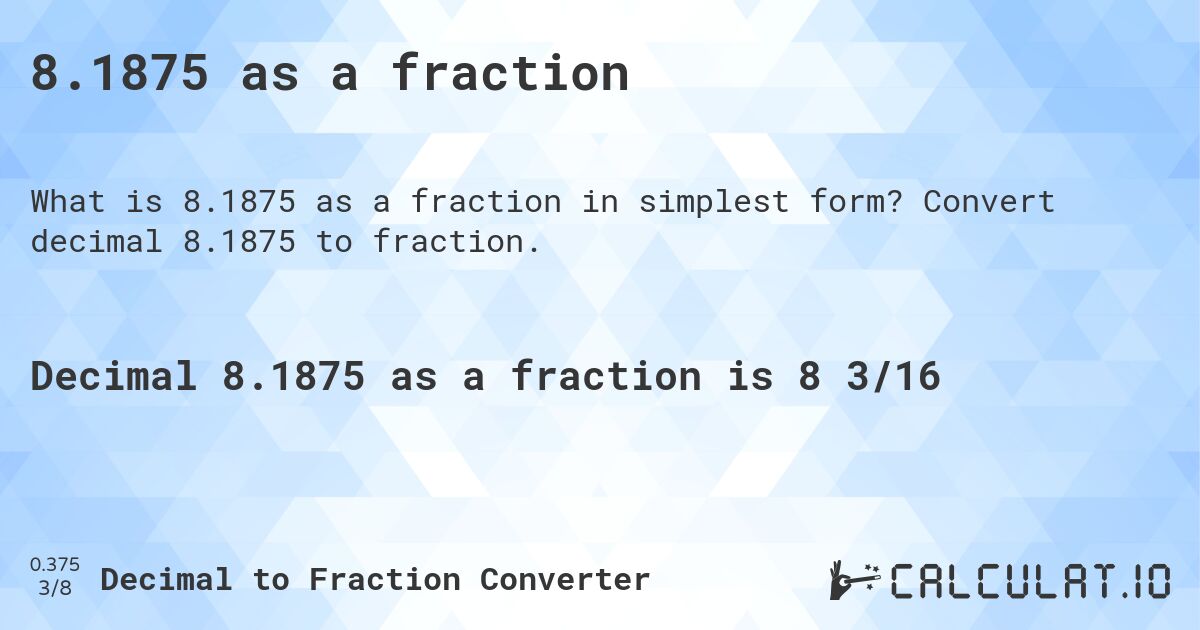 8.1875 as a fraction

What is 8.1875 as a fraction in simplest form? Convert decimal 8.1875 to fraction.

Decimal 8.1875 as a fraction is 8 3/16

0.375
3/8
Decimal to Fraction Converter

CALCULAT.IO